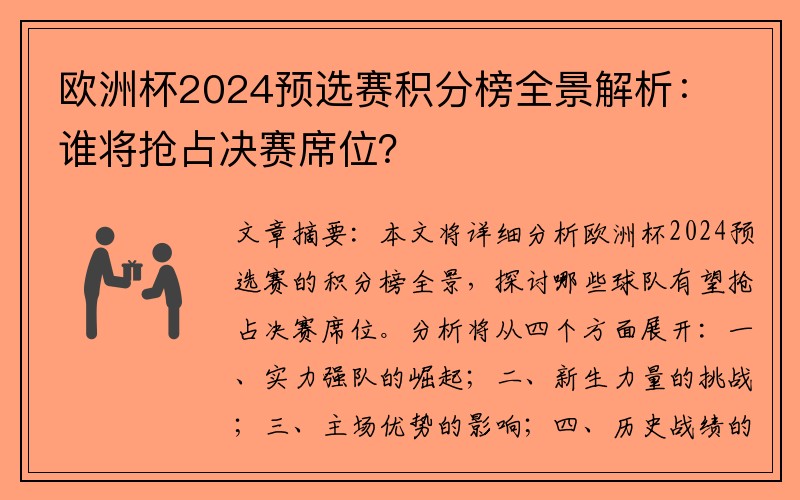 欧洲杯2024预选赛积分榜全景解析：谁将抢占决赛席位？

文章摘要：本文将详细分析欧洲杯2024预选赛的积分榜全景，探讨哪些球队有望抢占决赛席位。分析将从四个方面展开：一、实力强队的崛起；二、新生力量的挑战；三、主场优势的影响；四、历史战绩的